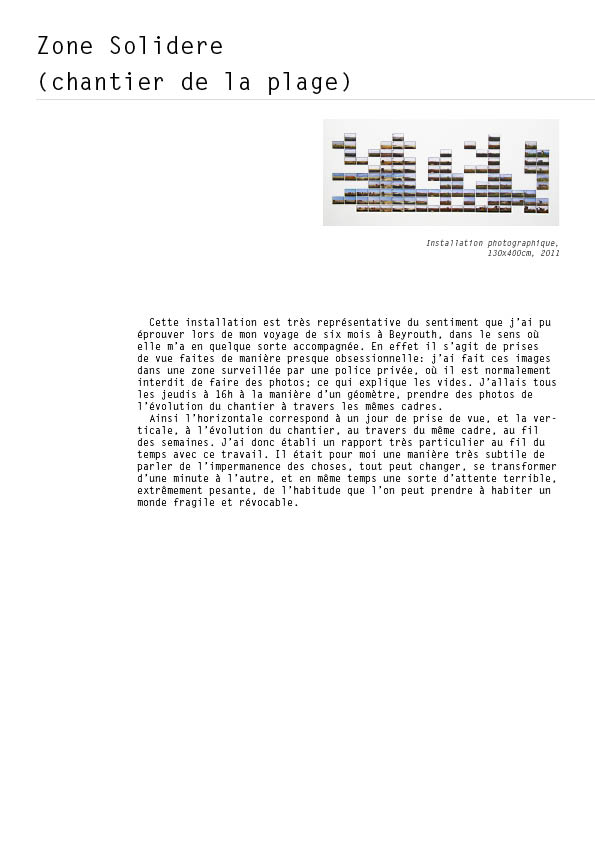 Zone Solidere
(chantier de la plage)

Installation photographique, 130x400cm, 2011

Cette installation est très représentative du sentiment que j'ai pu éprouver lors de mon voyage de six mois à Beyrouth, dans le sens où elle m'a en quelque sorte accompagnée. En effet il s'agit de prises de vue faites de manière presque obsessionnelle: j'ai fait ces images dans une zone surveillée par une police privée, où il est normalement interdit de faire des photos; ce qui explique les vides. J'allais tous les jeudis à 16h à la manière d'un géomètre, prendre des photos de l'évolution du chantier à travers les mêmes cadres.
Ainsi l'horizontale correspond à un jour de prise de vue, et la verticale, à l'évolution du chantier, au travers du même cadre, au fil des semaines. J'ai donc établi un rapport très particulier au fil du temps avec ce travail. Il était pour moi une manière très subtile de parler de l'impermanence des choses, tout peut changer, se transformer d'une minute à l'autre, et en même temps une sorte d'attente terrible, extrêmement pesante, de l'habitude que l'on peut prendre à habiter un monde fragile et révocable.